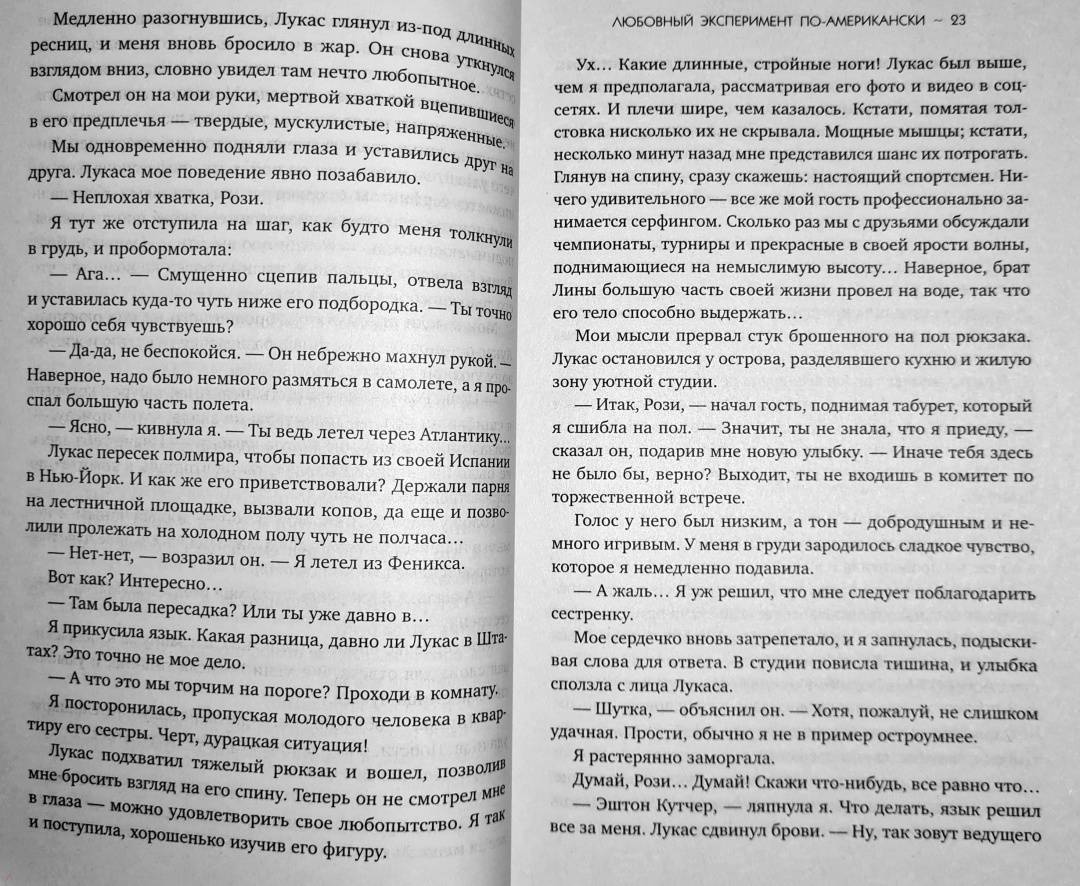 Медленно разогнувшись, Лукас глянул из-под длинных ресниц, и меня вновь бросило в жар. Он снова уткнулся взглядом вниз, словно увидел там нечто любопытное.

Смотрел он на мои руки, мертвой хваткой вцепившиеся в его предплечья — твердые, мускулистые, напряженные.

Мы одновременно подняли глаза и уставились друг на друга. Лукаса мое поведение явно позабавило.

— Неплохая хватка, Рози.

Я тут же отступила на шаг, как будто меня толкнули в грудь, и пробормотала:

— Ага… — Смущенно сцепив пальцы, отвела взгляд и уставилась куда-то чуть ниже его подбородка. — Ты точно хорошо себя чувствуешь?

— Да-да, не беспокойся. — Он небрежно махнул рукой. — Наверное, надо было немного размяться в самолете, а я проспал большую часть полета.

— Ясно, — кивнула я. — Ты ведь летел через Атлантику…

Лукас пересек полмира, чтобы попасть из своей Испании в Нью-Йорк. И как же его приветствовали? Держали парня на лестничной площадке, вызвали копов, да еще и позволили пролежать на холодном полу чуть не полчаса…

— Нет-нет, — возразил он. — Я летел из Феникса.

Вот как? Интересно…

— Там была пересадка? Или ты уже давно в…

Я прикусила язык. Какая разница, давно ли Лукас в Штатах? Это точно не мое дело.

— А что это мы торчим на пороге? Проходи в комнату.

Я посторонилась, пропуская молодого человека в квартиру его сестры. Черт, дурацкая ситуация!

Лукас подхватил тяжелый рюкзак и вошел, позволив мне бросить взгляд на его спину. Теперь он не смотрел мне в глаза — можно удовлетворить свое любопытство. Я так и поступила, хорошенько изучив его фигуру.

ЛЮБОВНЫЙ ЭКСПЕРИМЕНТ ПО-АМЕРИКАНСКИ ~ 23

Ух… Какие длинные, стройные ноги! Лукас был выше, чем я предполагала, рассматривая его фото и видео в соцсетях. И плечи шире, чем казалось. Кстати, помятая толстовка нисколько их не скрывала. Мощные мышцы; кстати, несколько минут назад мне представился шанс их потрогать. Глянув на спину, сразу скажешь: настоящий спортсмен. Ничего удивительного — все же мой гость профессионально занимается серфингом. Сколько раз мы с друзьями обсуждали чемпионаты, турниры и прекрасные в своей ярости волны, поднимающиеся на немыслимую высоту… Наверное, брат Лины большую часть своей жизни провел на воде, так что его тело способно выдержать…

Мои мысли прервал стук брошенного на пол рюкзака. Лукас остановился у острова, разделявшего кухню и жилую зону уютной студии.

— Итак, Рози, — начал гость, поднимая табурет, который я сшибла на пол. — Значит, ты не знала, что я приеду, — сказал он, подарив мне новую улыбку. — Иначе тебя здесь не было бы, верно? Выходит, ты не входишь в комитет по торжественной встрече.

Голос у него был низким, а тон — добродушным и немного игривым. У меня в груди зародилось сладкое чувство, которое я немедленно подавила.

— А жаль… Я уж решил, что мне следует поблагодарить сестренку.

Мое сердечко вновь затрепетало, и я запнулась, подыскивая слова для ответа. В студии повисла тишина, и улыбка сползла с лица Лукаса.

— Шутка, — объяснил он. — Хотя, пожалуй, не слишком удачная. Прости, обычно я не в пример остроумнее.

Я растерянно заморгала.

Думай, Рози… Думай! Скажи что-нибудь, все равно что…

— Эштон Кутчер, — ляпнула я. Что делать, язык решил все за меня. Лукас сдвинул брови. — Ну, так зовут ведущего